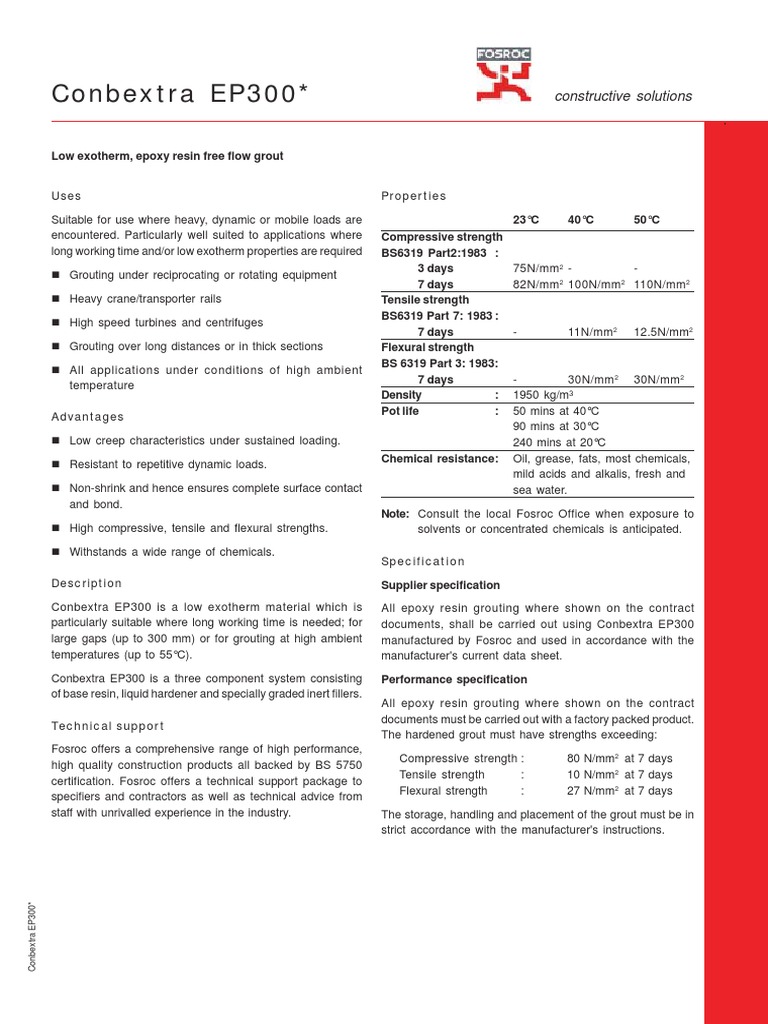 Conbextra EP300*

FOSROC

constructive solutions

Low exotherm, epoxy resin free flow grout

Uses

Suitable for use where heavy, dynamic or mobile loads are encountered. Particularly well suited to applications where long working time and/or low exotherm properties are required

■ Grouting under reciprocating or rotating equipment

■ Heavy crane/transporter rails

■ High speed turbines and centrifuges

■ Grouting over long distances or in thick sections

■ All applications under conditions of high ambient temperature

Advantages

■ Low creep characteristics under sustained loading.

■ Resistant to repetitive dynamic loads.

■ Non-shrink and hence ensures complete surface contact and bond.

■ High compressive, tensile and flexural strengths.

■ Withstands a wide range of chemicals.

Description

Conbextra EP300 is a low exotherm material which is particularly suitable where long working time is needed; for large gaps (up to 300 mm) or for grouting at high ambient temperatures (up to 55°C).

Conbextra EP300 is a three component system consisting of base resin, liquid hardener and specially graded inert fillers.

Technical support

Fosroc offers a comprehensive range of high performance, high quality construction products all backed by BS 5750 certification. Fosroc offers a technical support package to specifiers and contractors as well as technical advice from staff with unrivalled experience in the industry.

Properties

| | 23°C | 40°C | 50°C |
|---|---|---|---|
| Compressive strength BS6319 Part2:1983 : | | | |
| 3 days | 75N/mm² | - | - |
| 7 days | 82N/mm² | 100N/mm² | 110N/mm² |
| Tensile strength BS6319 Part 7: 1983 : | | | |
| 7 days | - | 11N/mm² | 12.5N/mm² |
| Flexural strength BS 6319 Part 3: 1983: | | | |
| 7 days | - | 30N/mm² | 30N/mm² |
| Density : | 1950 kg/m³ | | |
| Pot life : | 50 mins at 40°C 90 mins at 30°C 240 mins at 20°C | | |
| Chemical resistance: | Oil, grease, fats, most chemicals, mild acids and alkalis, fresh and sea water. | | |

Note: Consult the local Fosroc Office when exposure to solvents or concentrated chemicals is anticipated.

Specification

Supplier specification

All epoxy resin grouting where shown on the contract documents, shall be carried out using Conbextra EP300 manufactured by Fosroc and used in accordance with the manufacturer's current data sheet.

Performance specification

All epoxy resin grouting where shown on the contract documents must be carried out with a factory packed product. The hardened grout must have strengths exceeding:

Compressive strength : 80 N/mm² at 7 days
Tensile strength : 10 N/mm² at 7 days
Flexural strength : 27 N/mm² at 7 days

The storage, handling and placement of the grout must be in strict accordance with the manufacturer's instructions.

Conbextra EP300*